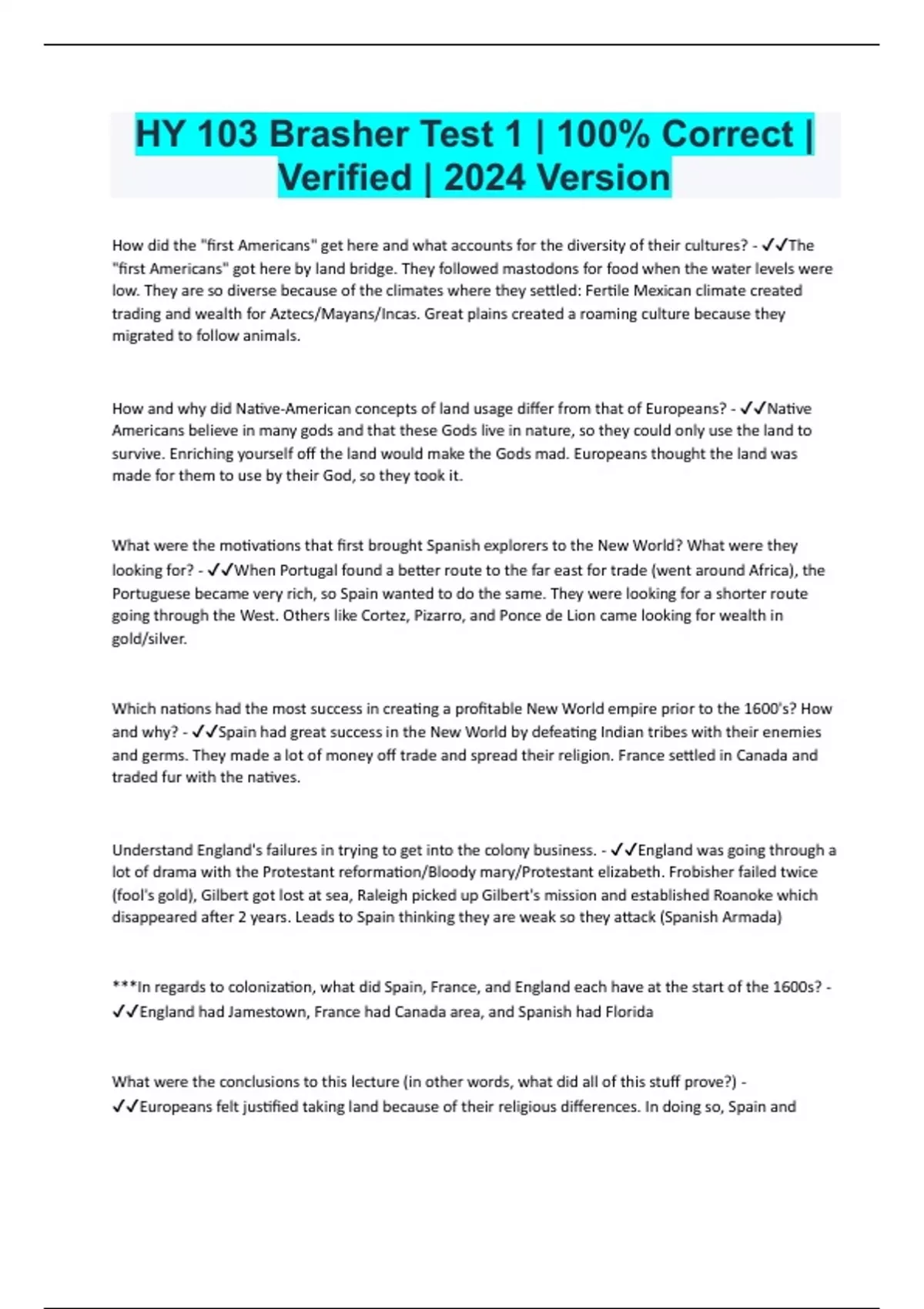 HY 103 Brasher Test 1 | 100% Correct | Verified | 2024 Version

How did the "first Americans" get here and what accounts for the diversity of their cultures? - ✓✓The "first Americans" got here by land bridge. They followed mastodons for food when the water levels were low. They are so diverse because of the climates where they settled: Fertile Mexican climate created trading and wealth for Aztecs/Mayans/Incas. Great plains created a roaming culture because they migrated to follow animals.

How and why did Native-American concepts of land usage differ from that of Europeans? - ✓✓Native Americans believe in many gods and that these Gods live in nature, so they could only use the land to survive. Enriching yourself off the land would make the Gods mad. Europeans thought the land was made for them to use by their God, so they took it.

What were the motivations that first brought Spanish explorers to the New World? What were they looking for? - ✓✓When Portugal found a better route to the far east for trade (went around Africa), the Portuguese became very rich, so Spain wanted to do the same. They were looking for a shorter route going through the West. Others like Cortez, Pizarro, and Ponce de Lion came looking for wealth in gold/silver.

Which nations had the most success in creating a profitable New World empire prior to the 1600's? How and why? - ✓✓Spain had great success in the New World by defeating Indian tribes with their enemies and germs. They made a lot of money off trade and spread their religion. France settled in Canada and traded fur with the natives.

Understand England's failures in trying to get into the colony business. - ✓✓England was going through a lot of drama with the Protestant reformation/Bloody mary/Protestant elizabeth. Frobisher failed twice (fool's gold), Gilbert got lost at sea, Raleigh picked up Gilbert's mission and established Roanoke which disappeared after 2 years. Leads to Spain thinking they are weak so they attack (Spanish Armada)

***In regards to colonization, what did Spain, France, and England each have at the start of the 1600s? - ✓✓England had Jamestown, France had Canada area, and Spanish had Florida

What were the conclusions to this lecture (in other words, what did all of this stuff prove?) - ✓✓Europeans felt justified taking land because of their religious differences. In doing so, Spain and